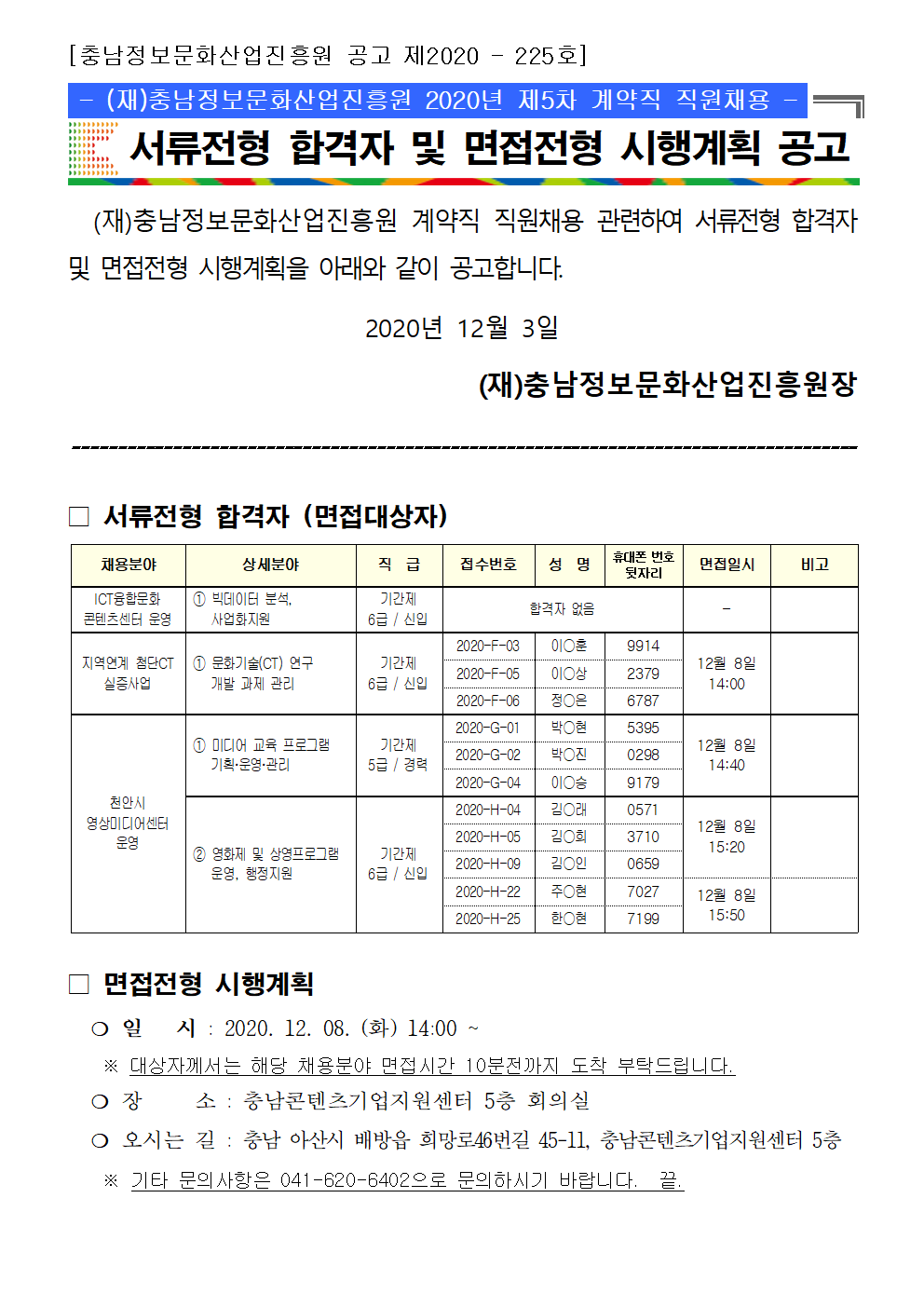 [충남정보문화산업진흥원 공고 제2020 - 225호]

- (재)충남정보문화산업진흥원 2020년 제5차 계약직 직원채용 -

서류전형 합격자 및 면접전형 시행계획 공고

(재)충남정보문화산업진흥원 계약직 직원채용 관련하여 서류전형 합격자 및 면접전형 시행계획을 아래와 같이 공고합니다.

2020년 12월 3일

(재)충남정보문화산업진흥원장

□ 서류전형 합격자 (면접대상자)

| 채용분야 | 상세분야 | 직 급 | 접수번호 | 성 명 | 휴대폰 번호 뒷자리 | 면접일시 | 비고 |
|---|---|---|---|---|---|---|---|
| ICT융합문화 콘텐츠센터 운영 | ① 빅데이터 분석, 사업화지원 | 기간제 6급 / 신입 | 합격자 없음 | | | - | |
| 지역연계 첨단CT 실증사업 | ① 문화기술(CT) 연구 개발 과제 관리 | 기간제 6급 / 신입 | 2020-F-03 | 이○훈 | 9914 | 12월 8일 14:00 | |
| | | | 2020-F-05 | 이○상 | 2379 | | |
| | | | 2020-F-06 | 정○은 | 6787 | | |
| 천안시 영상미디어센터 운영 | ① 미디어 교육 프로그램 기획·운영·관리 | 기간제 5급 / 경력 | 2020-G-01 | 박○현 | 5395 | 12월 8일 14:40 | |
| | | | 2020-G-02 | 박○진 | 0298 | | |
| | | | 2020-G-04 | 이○승 | 9179 | | |
| | ② 영화제 및 상영프로그램 운영, 행정지원 | 기간제 6급 / 신입 | 2020-H-04 | 김○래 | 0571 | 12월 8일 15:20 | |
| | | | 2020-H-05 | 김○희 | 3710 | | |
| | | | 2020-H-09 | 김○인 | 0659 | | |
| | | | 2020-H-22 | 주○현 | 7027 | 12월 8일 15:50 | |
| | | | 2020-H-25 | 한○현 | 7199 | | |

□ 면접전형 시행계획

○ 일 시 : 2020. 12. 08. (화) 14:00 ~

※ 대상자께서는 해당 채용분야 면접시간 10분전까지 도착 부탁드립니다.

○ 장 소 : 충남콘텐츠기업지원센터 5층 회의실

○ 오시는 길 : 충남 아산시 배방읍 희망로46번길 45-11, 충남콘텐츠기업지원센터 5층

※ 기타 문의사항은 041-620-6402으로 문의하시기 바랍니다. 끝.